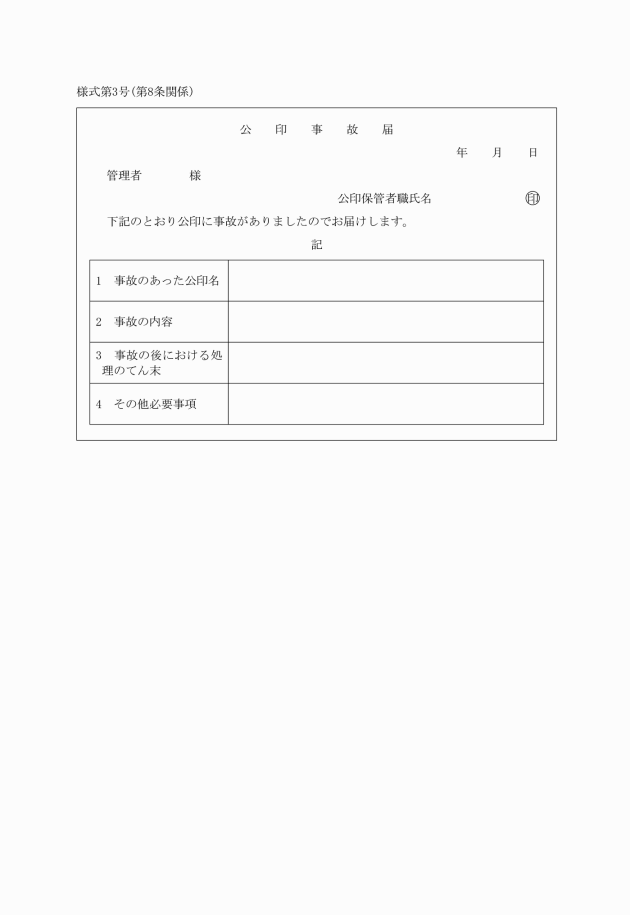 様式第3号(第8条関係)

公　印　事　故　届

年　月　日

管理者　　様

公印保管者職氏名　　㊞

下記のとおり公印に事故がありましたのでお届けします。

記

| 1　事故のあった公印名 | |
|---|---|
| 2　事故の内容 | |
| 3　事故の後における処理のてん末 | |
| 4　その他必要事項 | |